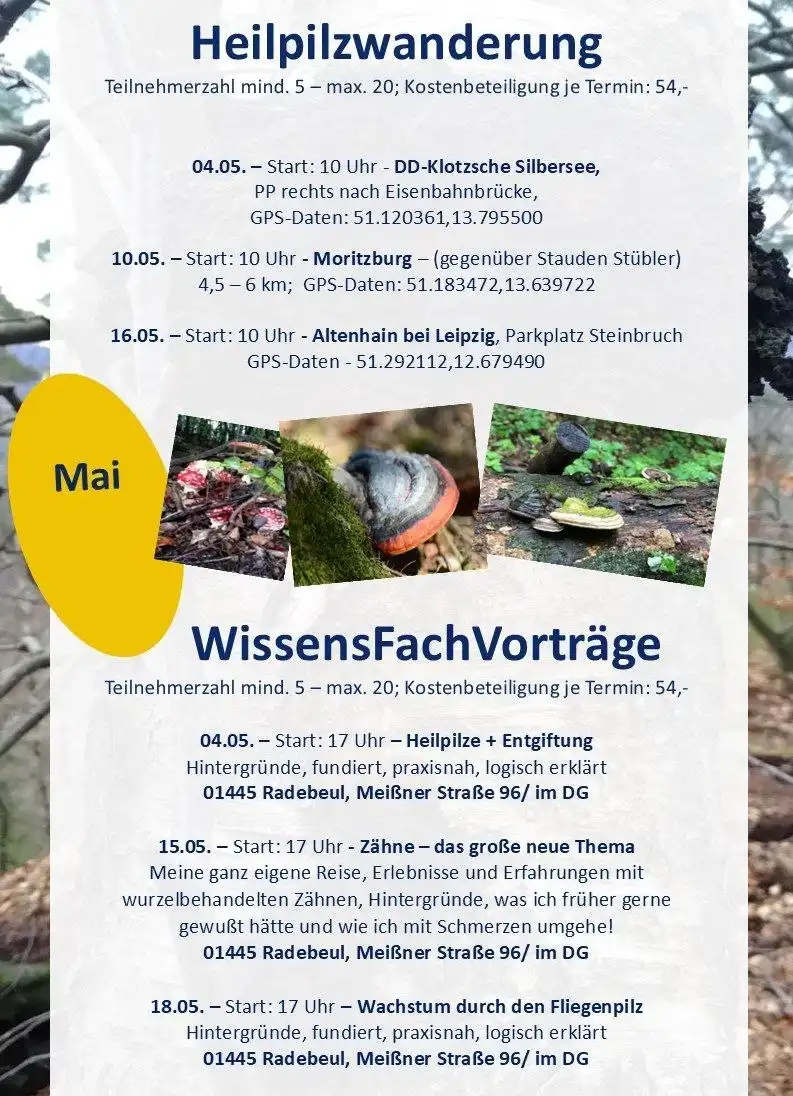 Heilpilzwanderung
Teilnehmerzahl mind. 5 – max. 20; Kostenbeteiligung je Termin: 54,-

04.05. – Start: 10 Uhr - DD-Klotzsche Silbersee,
PP rechts nach Eisenbahnbrücke,
GPS-Daten: 51.120361,13.795500

10.05. – Start: 10 Uhr - Moritzburg – (gegenüber Stauden Stübler)
4,5 – 6 km; GPS-Daten: 51.183472,13.639722

16.05. – Start: 10 Uhr - Altenhain bei Leipzig, Parkplatz Steinbruch
GPS-Daten - 51.292112,12.679490

Mai

WissensFachVorträge
Teilnehmerzahl mind. 5 – max. 20; Kostenbeteiligung je Termin: 54,-

04.05. – Start: 17 Uhr – Heilpilze + Entgiftung
Hintergründe, fundiert, praxisnah, logisch erklärt
01445 Radebeul, Meißner Straße 96/ im DG

15.05. – Start: 17 Uhr - Zähne – das große neue Thema
Meine ganz eigene Reise, Erlebnisse und Erfahrungen mit wurzelbehandelten Zähnen, Hintergründe, was ich früher gerne gewußt hätte und wie ich mit Schmerzen umgehe!
01445 Radebeul, Meißner Straße 96/ im DG

18.05. – Start: 17 Uhr – Wachstum durch den Fliegenpilz
Hintergründe, fundiert, praxisnah, logisch erklärt
01445 Radebeul, Meißner Straße 96/ im DG